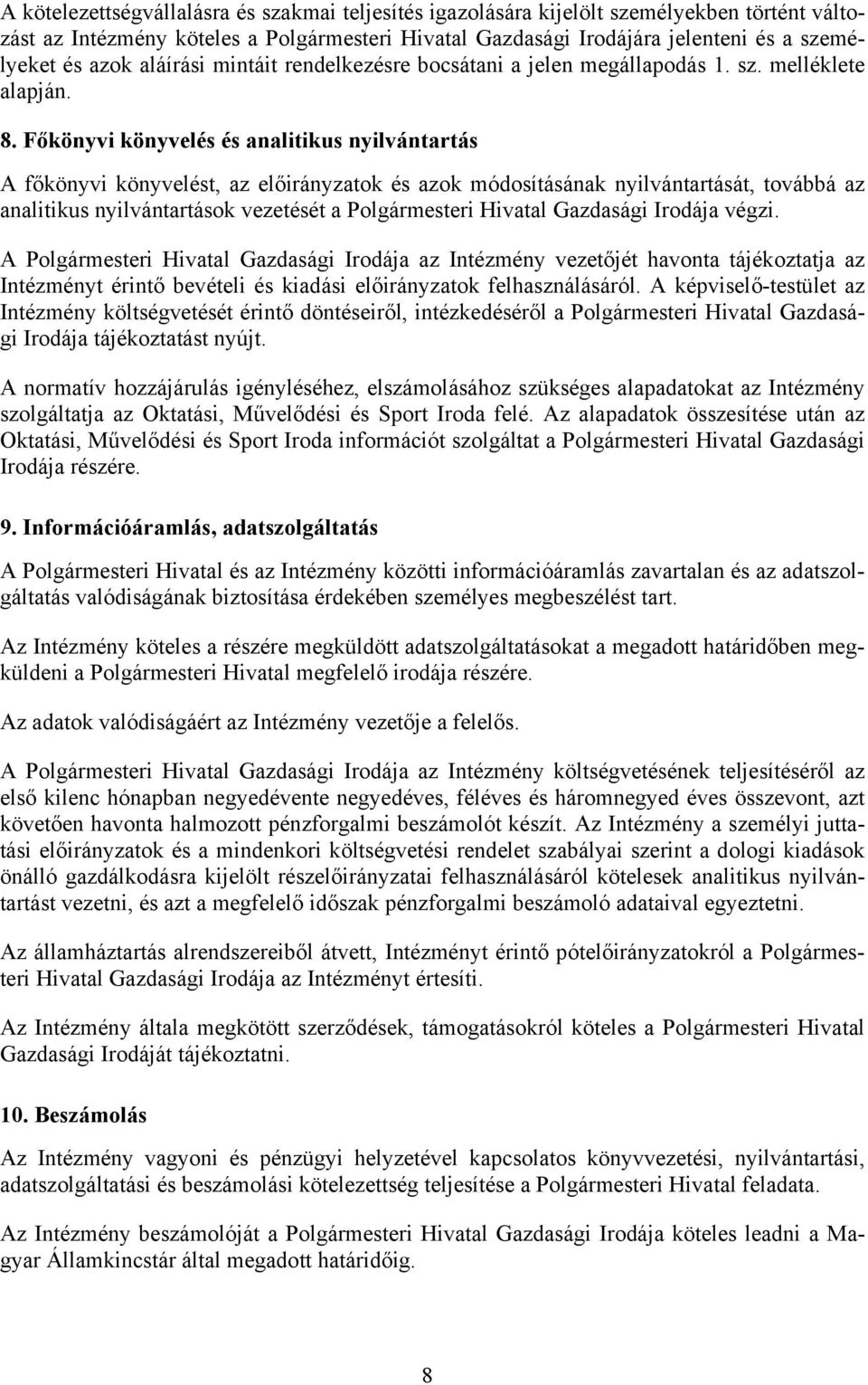 A kötelezettségvállalásra és szakmai teljesítés igazolására kijelölt személyekben történt változást az Intézmény köteles a Polgármesteri Hivatal Gazdasági Irodájára jelenteni és a személyeket és azok aláírási mintáit rendelkezésre bocsátani a jelen megállapodás 1. sz. melléklete alapján.

8. Főkönyvi könyvelés és analitikus nyilvántartás

A főkönyvi könyvelést, az előirányzatok és azok módosításának nyilvántartását, továbbá az analitikus nyilvántartások vezetését a Polgármesteri Hivatal Gazdasági Irodája végzi.

A Polgármesteri Hivatal Gazdasági Irodája az Intézmény vezetőjét havonta tájékoztatja az Intézményt érintő bevételi és kiadási előirányzatok felhasználásáról. A képviselő-testület az Intézmény költségvetését érintő döntéseiről, intézkedéséről a Polgármesteri Hivatal Gazdasági Irodája tájékoztatást nyújt.

A normatív hozzájárulás igényléséhez, elszámolásához szükséges alapadatokat az Intézmény szolgáltatja az Oktatási, Művelődési és Sport Iroda felé. Az alapadatok összesítése után az Oktatási, Művelődési és Sport Iroda információt szolgáltat a Polgármesteri Hivatal Gazdasági Irodája részére.

9. Információáramlás, adatszolgáltatás

A Polgármesteri Hivatal és az Intézmény közötti információáramlás zavartalan és az adatszolgáltatás valódiságának biztosítása érdekében személyes megbeszélést tart.

Az Intézmény köteles a részére megküldött adatszolgáltatásokat a megadott határidőben megküldeni a Polgármesteri Hivatal megfelelő irodája részére.

Az adatok valódiságáért az Intézmény vezetője a felelős.

A Polgármesteri Hivatal Gazdasági Irodája az Intézmény költségvetésének teljesítéséről az első kilenc hónapban negyedévente negyedéves, féléves és háromnegyed éves összevont, azt követően havonta halmozott pénzforgalmi beszámolót készít. Az Intézmény a személyi juttatási előirányzatok és a mindenkori költségvetési rendelet szabályai szerint a dologi kiadások önálló gazdálkodásra kijelölt részelőirányzatai felhasználásáról kötelesek analitikus nyilvántartást vezetni, és azt a megfelelő időszak pénzforgalmi beszámoló adataival egyeztetni.

Az államháztartás alrendszereiből átvett, Intézményt érintő pótelőirányzatokról a Polgármesteri Hivatal Gazdasági Irodája az Intézményt értesíti.

Az Intézmény általa megkötött szerződések, támogatásokról köteles a Polgármesteri Hivatal Gazdasági Irodáját tájékoztatni.

10. Beszámolás

Az Intézmény vagyoni és pénzügyi helyzetével kapcsolatos könyvvezetési, nyilvántartási, adatszolgáltatási és beszámolási kötelezettség teljesítése a Polgármesteri Hivatal feladata.

Az Intézmény beszámolóját a Polgármesteri Hivatal Gazdasági Irodája köteles leadni a Magyar Államkincstár által megadott határidőig.

8